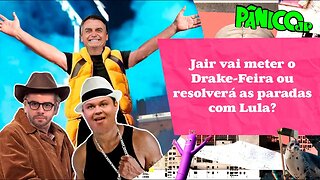 PÂNICO JP

Jair vai meter o Drake-Feira ou resolverá as paradas com Lula?